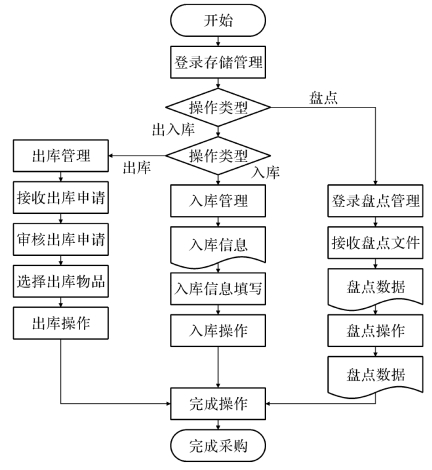 开始

登录存储管理

操作类型

盘点

出入库

操作类型

出库

入库

出库管理

接收出库申请

审核出库申请

选择出库物品

出库操作

入库管理

入库信息

入库信息填写

入库操作

登录盘点管理

接收盘点文件

盘点数据

盘点操作

盘点数据

完成操作

完成采购